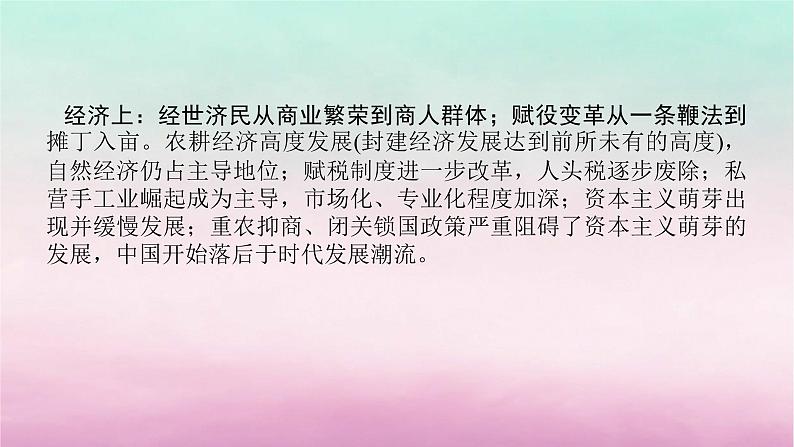 经济上：经世济民从商业繁荣到商人群体；赋役变革从一条鞭法到摊丁入亩。农耕经济高度发展(封建经济发展达到前所未有的高度)，自然经济仍占主导地位；赋税制度进一步改革，人头税逐步废除；私营手工业崛起成为主导，市场化、专业化程度加深；资本主义萌芽出现并缓慢发展；重农抑商、闭关锁国政策严重阻碍了资本主义萌芽的发展，中国开始落后于时代发展潮流。